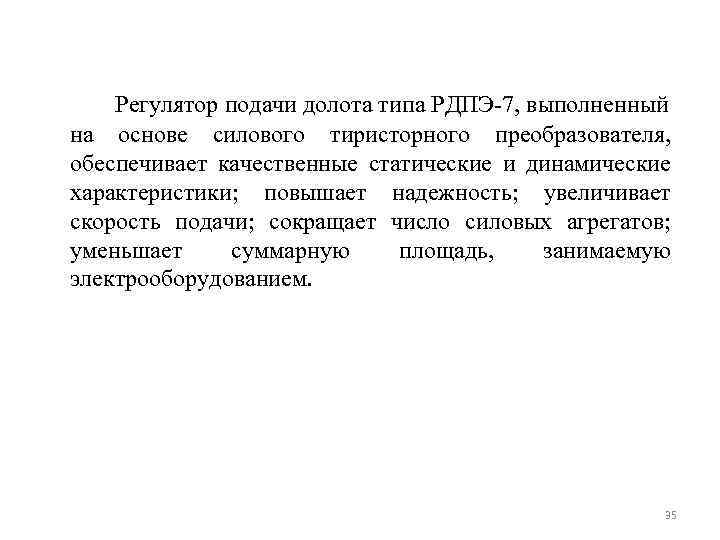 Регулятор подачи долота типа РДПЭ-7, выполненный на основе силового тиристорного преобразователя, обеспечивает качественные статические и динамические характеристики; повышает надежность; увеличивает скорость подачи; сокращает число силовых агрегатов; уменьшает суммарную площадь, занимаемую электрооборудованием.

35